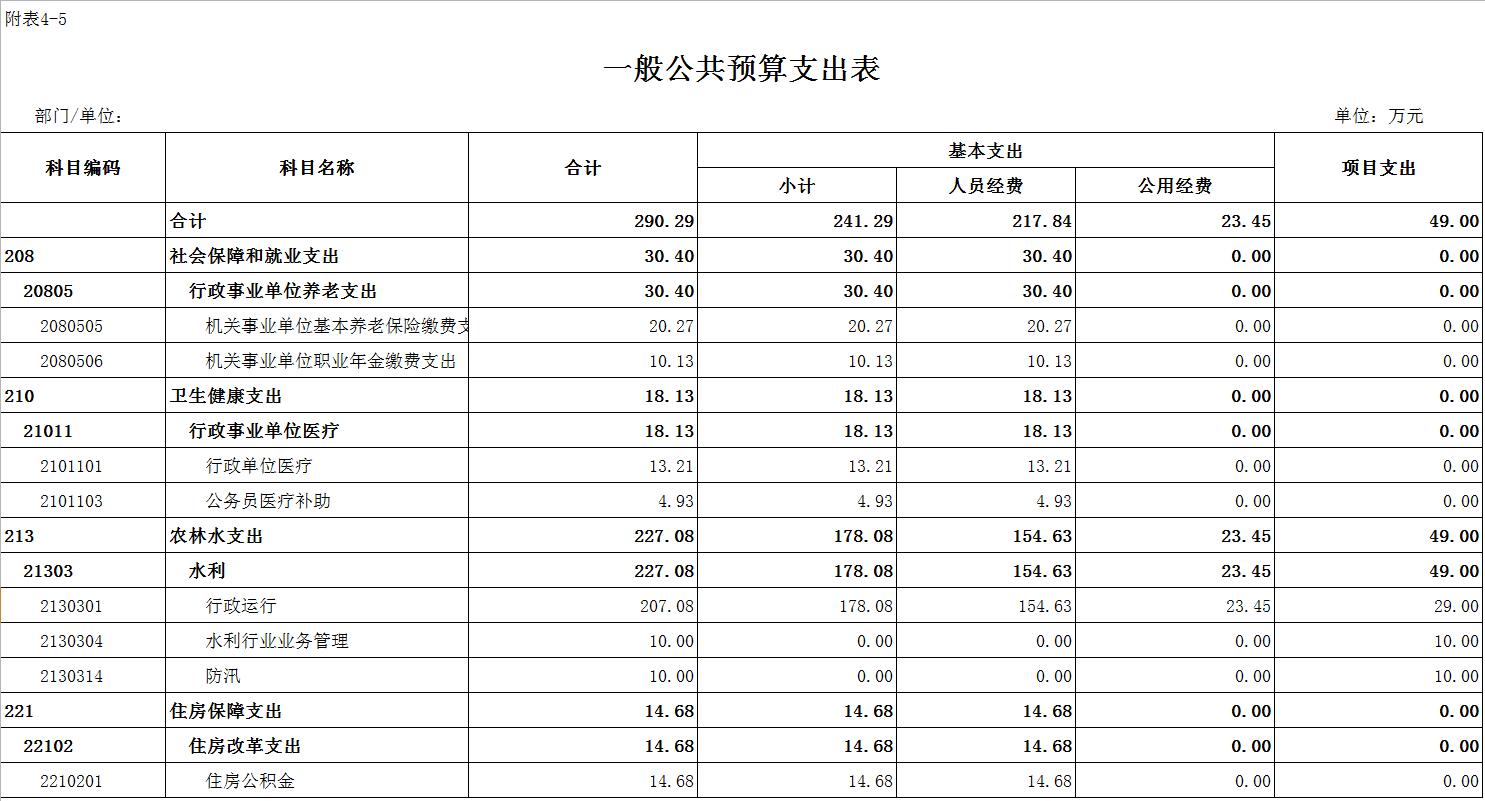 附表4-5

一般公共预算支出表

部门/单位：

单位：万元

| 科目编码 | 科目名称 | 合计 | 基本支出 小计 | 基本支出 人员经费 | 基本支出 公用经费 | 项目支出 |
|---|---|---|---|---|---|---|
| | 合计 | 290.29 | 241.29 | 217.84 | 23.45 | 49.00 |
| 208 | 社会保障和就业支出 | 30.40 | 30.40 | 30.40 | 0.00 | 0.00 |
| 20805 | 行政事业单位养老支出 | 30.40 | 30.40 | 30.40 | 0.00 | 0.00 |
| 2080505 | 机关事业单位基本养老保险缴费支 | 20.27 | 20.27 | 20.27 | 0.00 | 0.00 |
| 2080506 | 机关事业单位职业年金缴费支出 | 10.13 | 10.13 | 10.13 | 0.00 | 0.00 |
| 210 | 卫生健康支出 | 18.13 | 18.13 | 18.13 | 0.00 | 0.00 |
| 21011 | 行政事业单位医疗 | 18.13 | 18.13 | 18.13 | 0.00 | 0.00 |
| 2101101 | 行政单位医疗 | 13.21 | 13.21 | 13.21 | 0.00 | 0.00 |
| 2101103 | 公务员医疗补助 | 4.93 | 4.93 | 4.93 | 0.00 | 0.00 |
| 213 | 农林水支出 | 227.08 | 178.08 | 154.63 | 23.45 | 49.00 |
| 21303 | 水利 | 227.08 | 178.08 | 154.63 | 23.45 | 49.00 |
| 2130301 | 行政运行 | 207.08 | 178.08 | 154.63 | 23.45 | 29.00 |
| 2130304 | 水利行业业务管理 | 10.00 | 0.00 | 0.00 | 0.00 | 10.00 |
| 2130314 | 防汛 | 10.00 | 0.00 | 0.00 | 0.00 | 10.00 |
| 221 | 住房保障支出 | 14.68 | 14.68 | 14.68 | 0.00 | 0.00 |
| 22102 | 住房改革支出 | 14.68 | 14.68 | 14.68 | 0.00 | 0.00 |
| 2210201 | 住房公积金 | 14.68 | 14.68 | 14.68 | 0.00 | 0.00 |